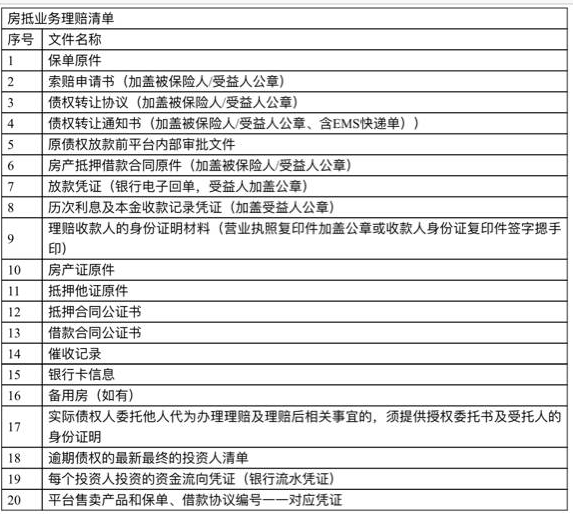 房抵业务理赔清单

| 序号 | 文件名称 |
|---|---|
| 1 | 保单原件 |
| 2 | 索赔申请书（加盖被保险人/受益人公章） |
| 3 | 债权转让协议（加盖被保险人/受益人公章） |
| 4 | 债权转让通知书（加盖被保险人/受益人公章、含EMS快递单）） |
| 5 | 原债权放款前平台内部审批文件 |
| 6 | 房产抵押借款合同原件（加盖被保险人/受益人公章） |
| 7 | 放款凭证（银行电子回单，受益人加盖公章） |
| 8 | 历次利息及本金收款记录凭证（加盖受益人公章） |
| 9 | 理赔收款人的身份证明材料（营业执照复印件加盖公章或收款人身份证复印件签字摁手印） |
| 10 | 房产证原件 |
| 11 | 抵押他证原件 |
| 12 | 抵押合同公证书 |
| 13 | 借款合同公证书 |
| 14 | 催收记录 |
| 15 | 银行卡信息 |
| 16 | 备用房（如有） |
| 17 | 实际债权人委托他人代为办理理赔及理赔后相关事宜的，须提供授权委托书及受托人的身份证明 |
| 18 | 逾期债权的最新最终的投资人清单 |
| 19 | 每个投资人投资的资金流向凭证（银行流水凭证） |
| 20 | 平台售卖产品和保单、借款协议编号一一对应凭证 |